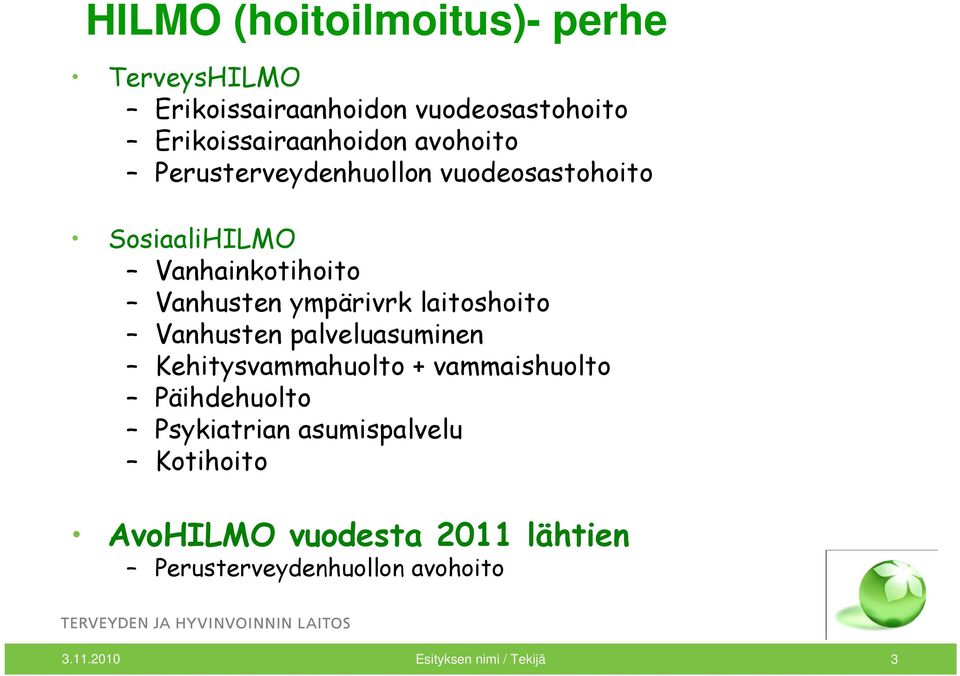 HILMO (hoitoilmoitus)- perhe

• TerveysHILMO
– Erikoissairaanhoidon vuodeosastohoito
– Erikoissairaanhoidon avohoito
– Perusterveydenhuollon vuodeosastohoito

• SosiaaliHILMO
– Vanhainkotihoito
– Vanhusten ympärivrk laitoshoito
– Vanhusten palveluasuminen
– Kehitysvammahuolto + vammaishuolto
– Päihdehuolto
– Psykiatrian asumispalvelu
– Kotihoito

• AvoHILMO vuodesta 2011 lähtien
– Perusterveydenhuollon avohoito

TERVEYDEN JA HYVINVOINNIN LAITOS

3.11.2010 Esityksen nimi / Tekijä 3